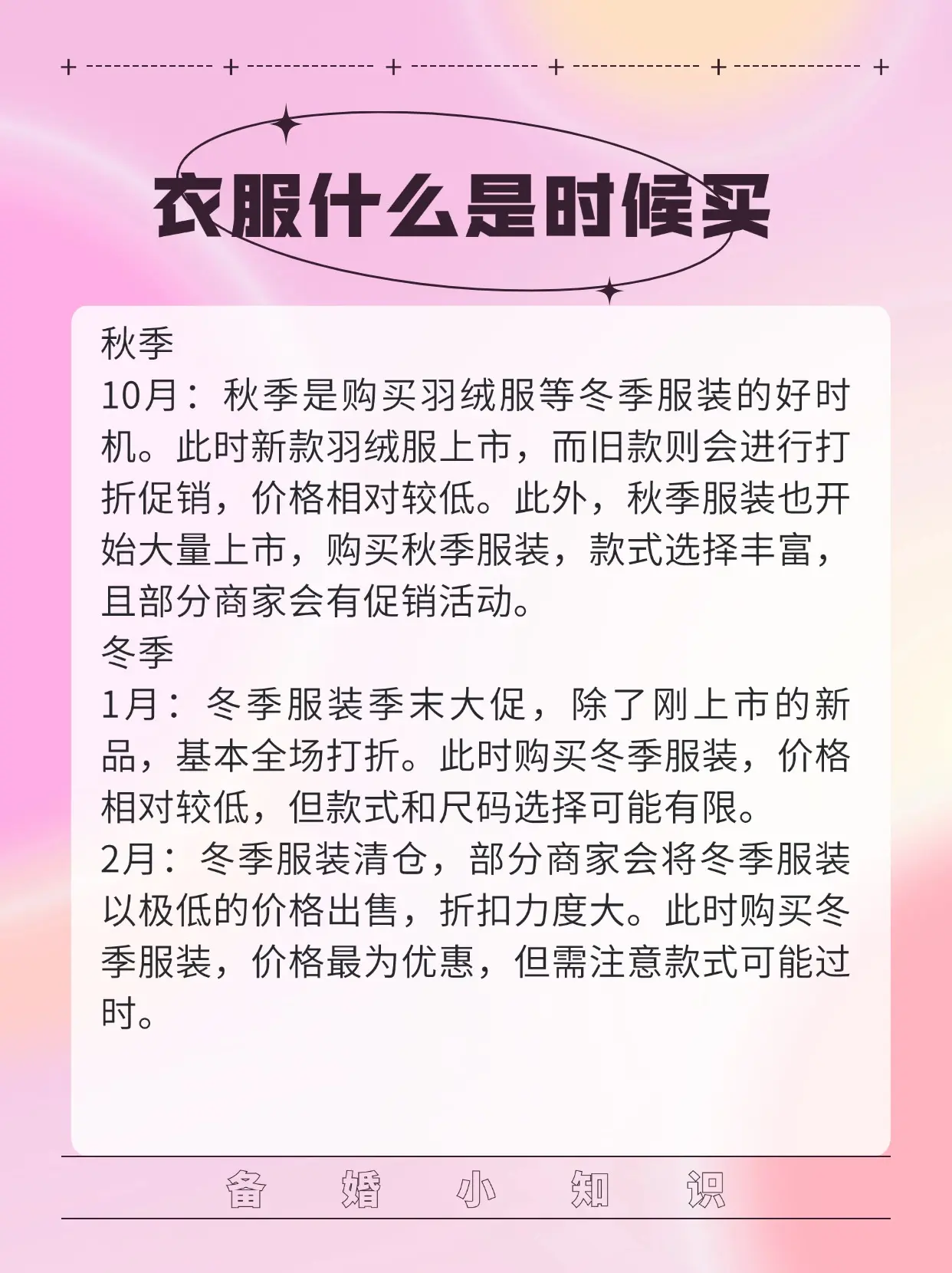 衣服什么是时候买

秋季
10月：秋季是购买羽绒服等冬季服装的好时机。此时新款羽绒服上市，而旧款则会进行打折促销，价格相对较低。此外，秋季服装也开始大量上市，购买秋季服装，款式选择丰富，且部分商家会有促销活动。
冬季
1月：冬季服装季末大促，除了刚上市的新品，基本全场打折。此时购买冬季服装，价格相对较低，但款式和尺码选择可能有限。
2月：冬季服装清仓，部分商家会将冬季服装以极低的价格出售，折扣力度大。此时购买冬季服装，价格最为优惠，但需注意款式可能过时。

备 婚 小 知 识